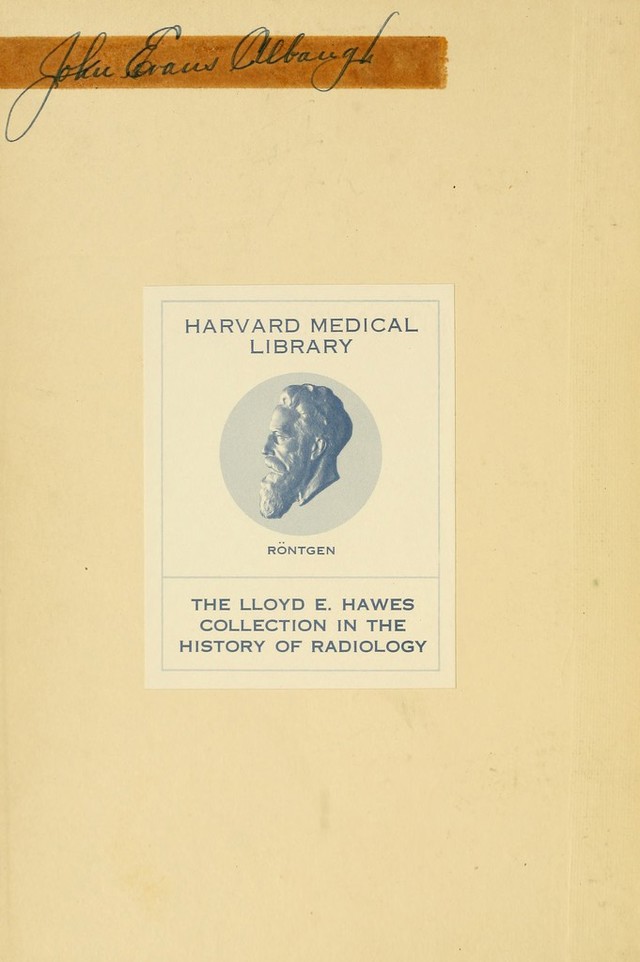 John Evans Albaugh

HARVARD MEDICAL LIBRARY

RÖNTGEN

THE LLOYD E. HAWES COLLECTION IN THE HISTORY OF RADIOLOGY